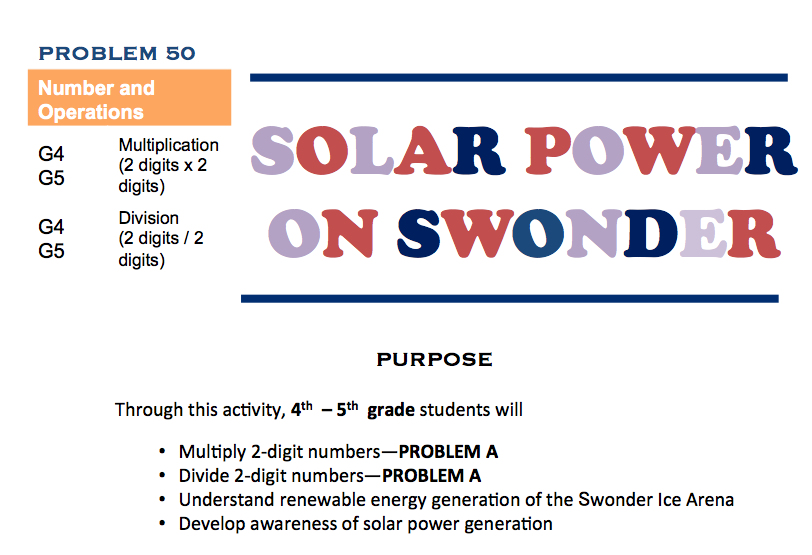 PROBLEM 50

Number and Operations

G4
G5
Multiplication (2 digits x 2 digits)

G4
G5
Division (2 digits / 2 digits)

SOLAR POWER ON SWONDER

PURPOSE

Through this activity, 4th – 5th grade students will

• Multiply 2-digit numbers—PROBLEM A
• Divide 2-digit numbers—PROBLEM A
• Understand renewable energy generation of the Swonder Ice Arena
• Develop awareness of solar power generation